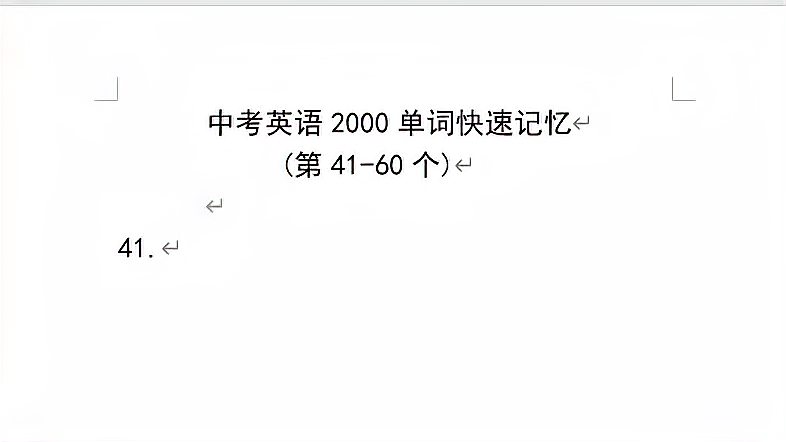 中考英语 2000 单词快速记忆
（第 41-60 个）

41.